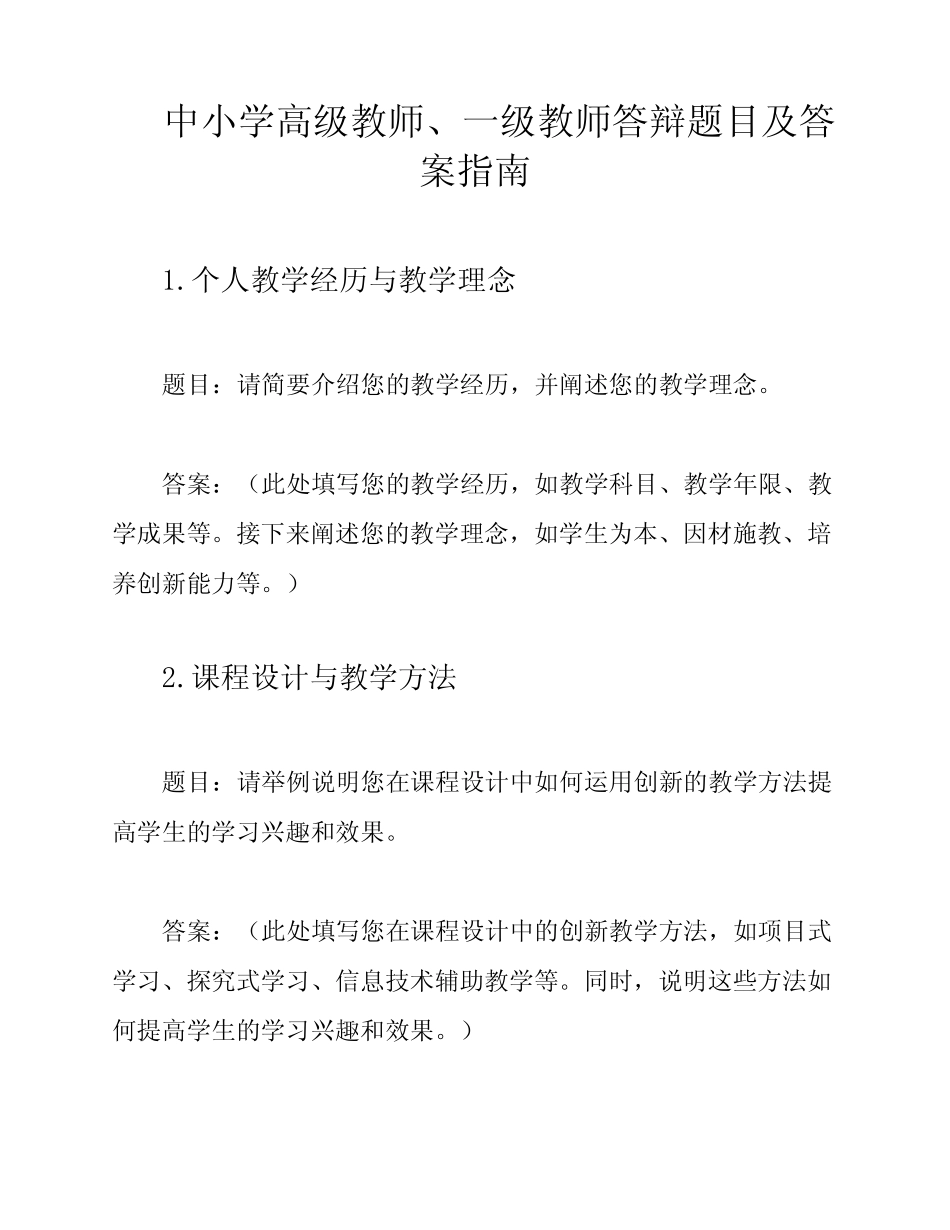 中小学高级教师、一级教师答辩题目及答案指南

1.个人教学经历与教学理念

题目：请简要介绍您的教学经历，并阐述您的教学理念。

答案：（此处填写您的教学经历，如教学科目、教学年限、教学成果等。接下来阐述您的教学理念，如学生为本、因材施教、培养创新能力等。）

2.课程设计与教学方法

题目：请举例说明您在课程设计中如何运用创新的教学方法提高学生的学习兴趣和效果。

答案：（此处填写您在课程设计中的创新教学方法，如项目式学习、探究式学习、信息技术辅助教学等。同时，说明这些方法如何提高学生的学习兴趣和效果。）